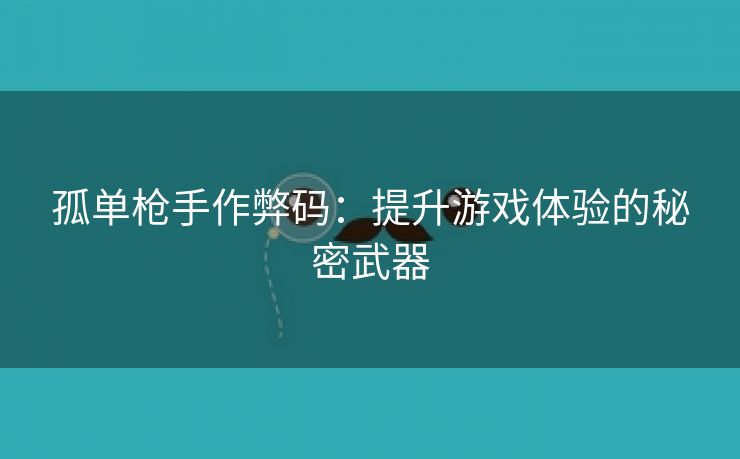 孤单枪手作弊码：提升游戏体验的秘密武器